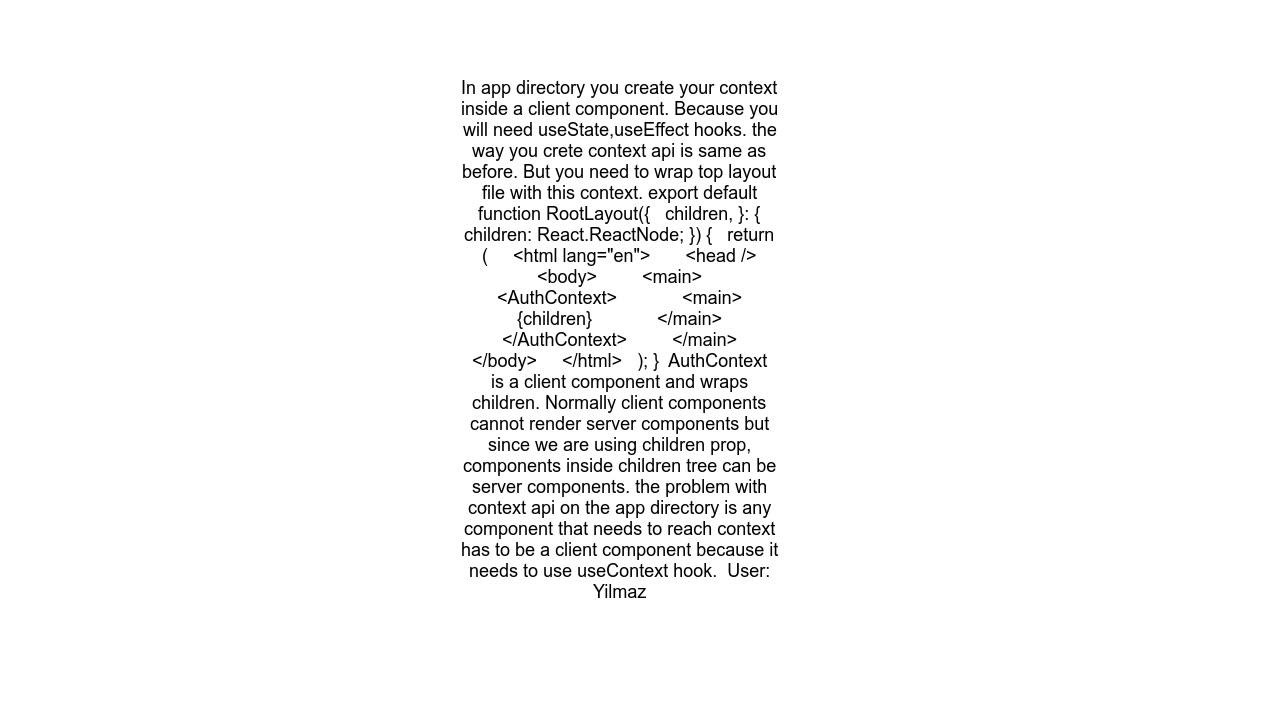 In app directory you create your context inside a client component. Because you will need useState,useEffect hooks. the way you crete context api is same as before. But you need to wrap top layout file with this context. export default function RootLayout({ children, }: { children: React.ReactNode; }) { return ( <html lang="en"> <head /> <body> <main> <AuthContext> <main> {children} </main> </AuthContext> </main> </body> </html> ); } AuthContext is a client component and wraps children. Normally client components cannot render server components but since we are using children prop, components inside children tree can be server components. the problem with context api on the app directory is any component that needs to reach context has to be a client component because it needs to use useContext hook. User: Yilmaz